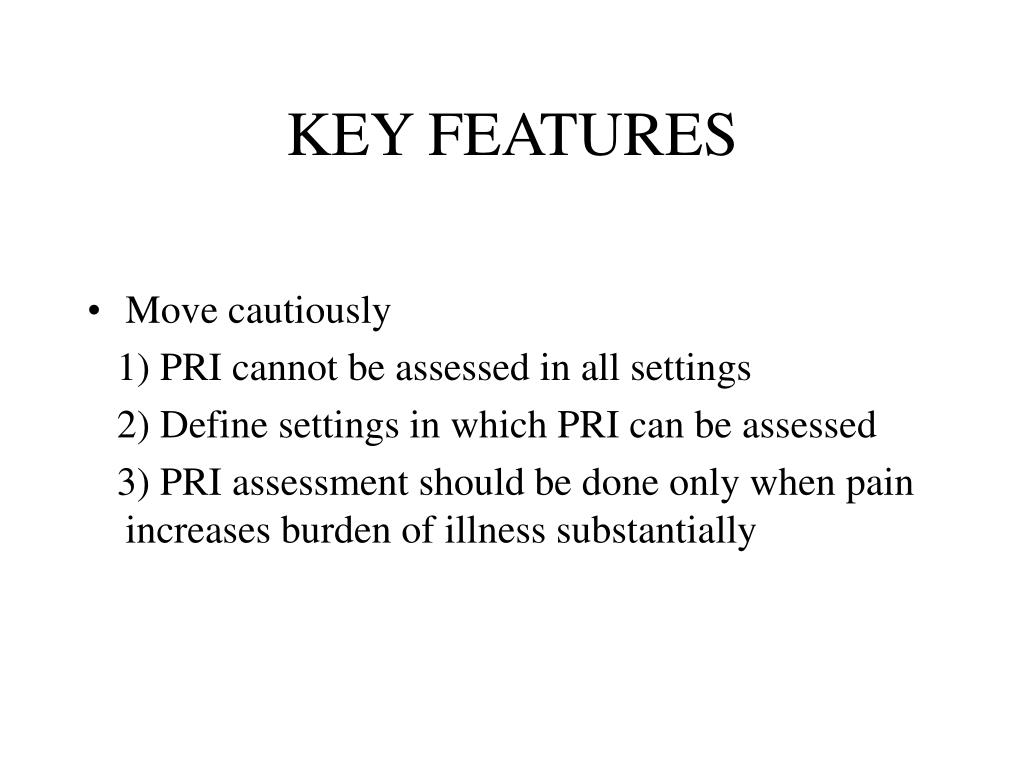 KEY FEATURES

• Move cautiously

1) PRI cannot be assessed in all settings

2) Define settings in which PRI can be assessed

3) PRI assessment should be done only when pain increases burden of illness substantially